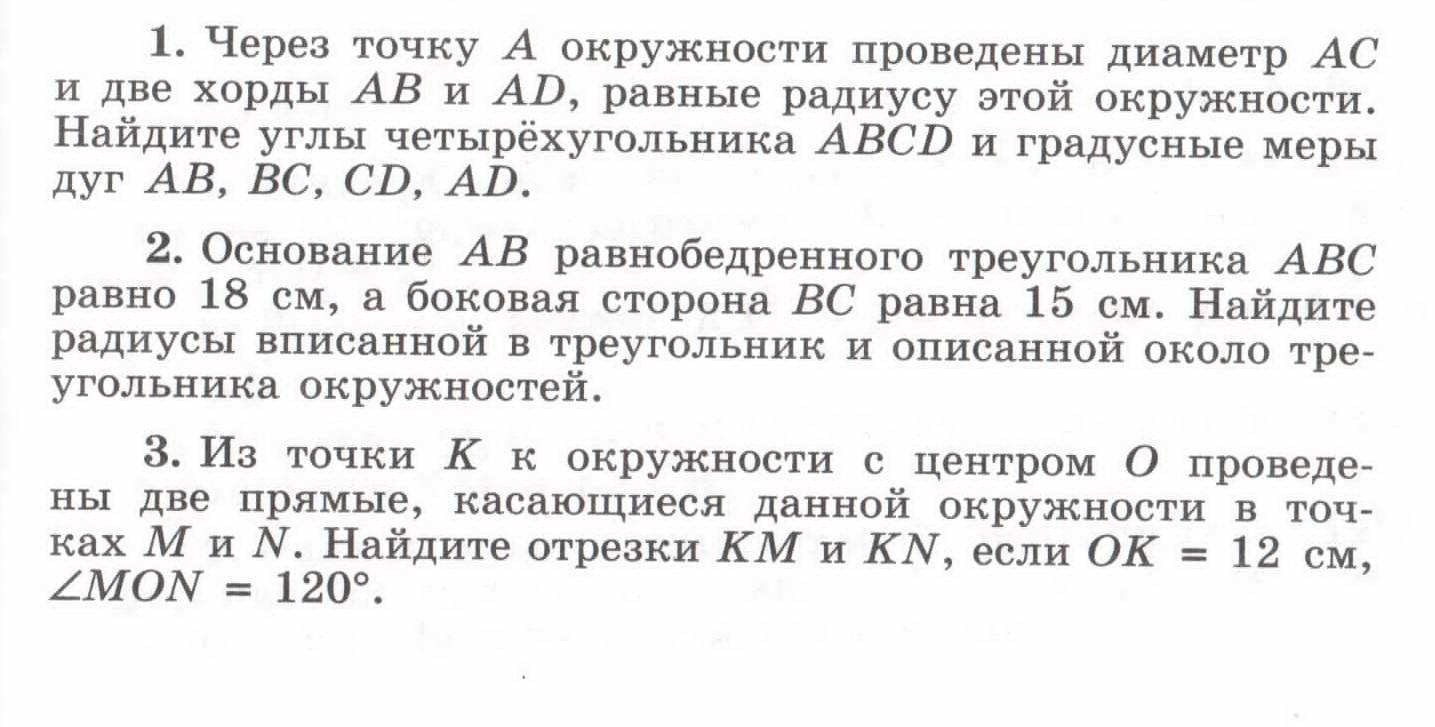 1. Через точку $A$ окружности проведены диаметр $AC$ и две хорды $AB$ и $AD$, равные радиусу этой окружности. Найдите углы четырёхугольника $ABCD$ и градусные меры дуг $AB$, $BC$, $CD$, $AD$.

2. Основание $AB$ равнобедренного треугольника $ABC$ равно 18 см, а боковая сторона $BC$ равна 15 см. Найдите радиусы вписанной в треугольник и описанной около треугольника окружностей.

3. Из точки $K$ к окружности с центром $O$ проведены две прямые, касающиеся данной окружности в точках $M$ и $N$. Найдите отрезки $KM$ и $KN$, если $OK = 12$ см, $\angle MON = 120°$.